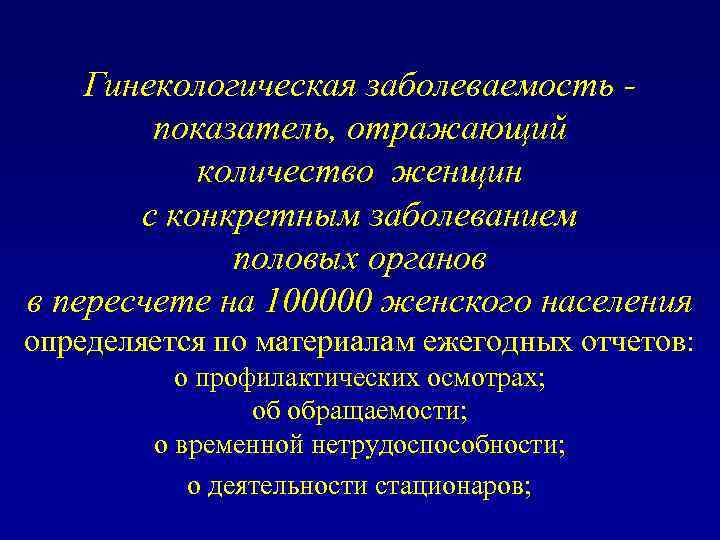 Гинекологическая заболеваемость - показатель, отражающий количество женщин с конкретным заболеванием половых органов в пересчете на 100000 женского населения

определяется по материалам ежегодных отчетов:
о профилактических осмотрах;
об обращаемости;
о временной нетрудоспособности;
о деятельности стационаров;